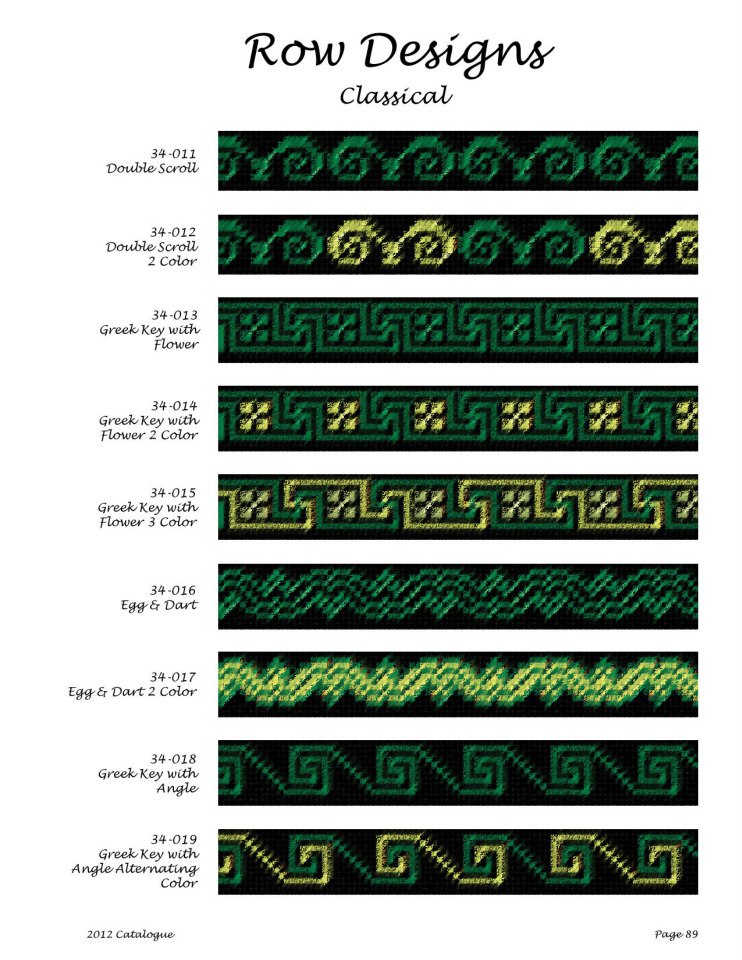 Row Designs
Classical

34-011
Double Scroll

34-012
Double Scroll
2 Color

34-013
Greek Key with
Flower

34-014
Greek Key with
Flower 2 Color

34-015
Greek Key with
Flower 3 Color

34-016
Egg & Dart

34-017
Egg & Dart 2 Color

34-018
Greek Key with
Angle

34-019
Greek Key with
Angle Alternating
Color

2012 Catalogue

Page 89